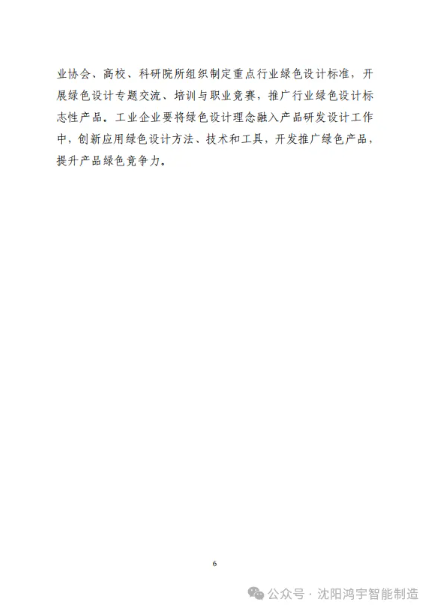 业协会、高校、科研院所组织制定重点行业绿色设计标准，开展绿色设计专题交流、培训与职业竞赛，推广行业绿色设计标志性产品。工业企业要将绿色设计理念融入产品研发设计工作中，创新应用绿色设计方法、技术和工具，开发推广绿色产品，提升产品绿色竞争力。

6

公众号 · 沈阳鸿宇智能制造